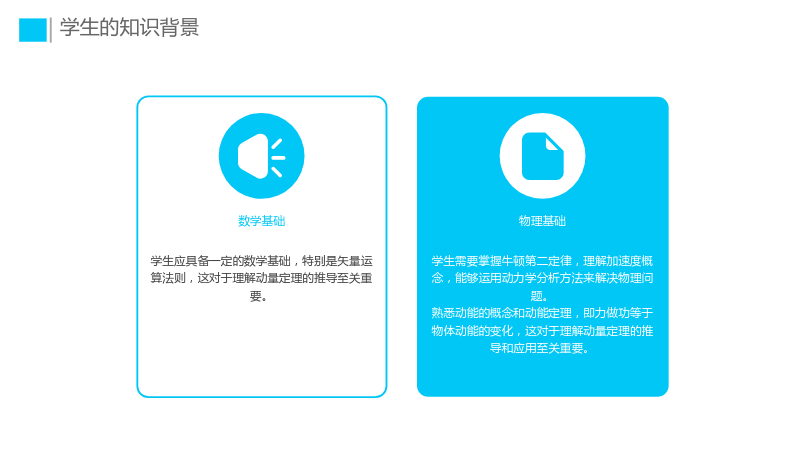 学生的知识背景

数学基础

学生应具备一定的数学基础，特别是矢量运算法则，这对于理解动量定理的推导至关重要。

物理基础

学生需要掌握牛顿第二定律，理解加速度概念，能够运用动力学分析方法来解决物理问题。

熟悉动能的概念和动能定理，即力做功等于物体动能的变化，这对于理解动量定理的推导和应用至关重要。